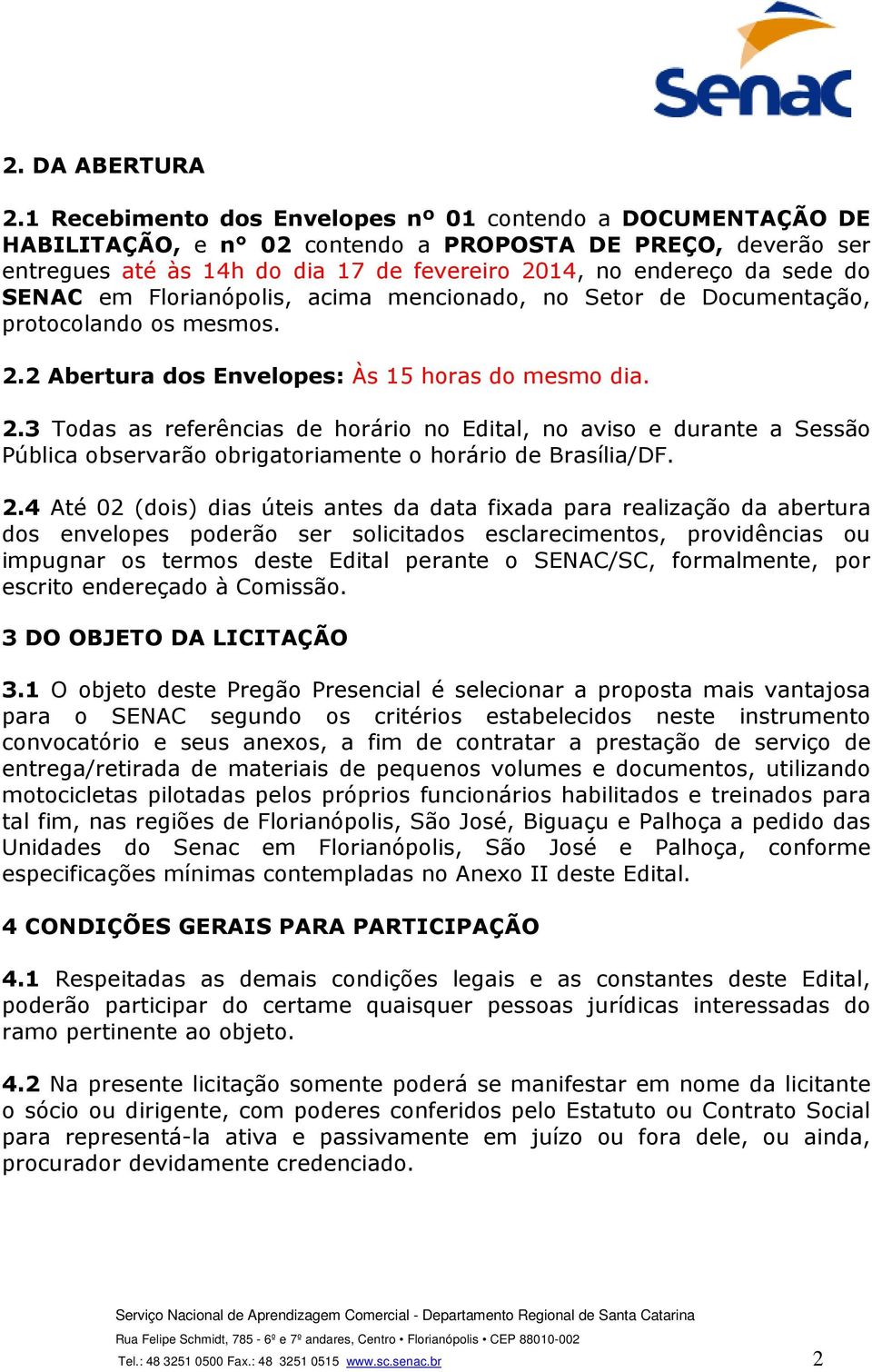 Senac

2. DA ABERTURA

2.1 Recebimento dos Envelopes nº 01 contendo a DOCUMENTAÇÃO DE HABILITAÇÃO, e n° 02 contendo a PROPOSTA DE PREÇO, deverão ser entregues até às 14h do dia 17 de fevereiro 2014, no endereço da sede do SENAC em Florianópolis, acima mencionado, no Setor de Documentação, protocolando os mesmos.

2.2 Abertura dos Envelopes: Às 15 horas do mesmo dia.

2.3 Todas as referências de horário no Edital, no aviso e durante a Sessão Pública observarão obrigatoriamente o horário de Brasília/DF.

2.4 Até 02 (dois) dias úteis antes da data fixada para realização da abertura dos envelopes poderão ser solicitados esclarecimentos, providências ou impugnar os termos deste Edital perante o SENAC/SC, formalmente, por escrito endereçado à Comissão.

3 DO OBJETO DA LICITAÇÃO

3.1 O objeto deste Pregão Presencial é selecionar a proposta mais vantajosa para o SENAC segundo os critérios estabelecidos neste instrumento convocatório e seus anexos, a fim de contratar a prestação de serviço de entrega/retirada de materiais de pequenos volumes e documentos, utilizando motocicletas pilotadas pelos próprios funcionários habilitados e treinados para tal fim, nas regiões de Florianópolis, São José, Biguaçu e Palhoça a pedido das Unidades do Senac em Florianópolis, São José e Palhoça, conforme especificações mínimas contempladas no Anexo II deste Edital.

4 CONDIÇÕES GERAIS PARA PARTICIPAÇÃO

4.1 Respeitadas as demais condições legais e as constantes deste Edital, poderão participar do certame quaisquer pessoas jurídicas interessadas do ramo pertinente ao objeto.

4.2 Na presente licitação somente poderá se manifestar em nome da licitante o sócio ou dirigente, com poderes conferidos pelo Estatuto ou Contrato Social para representá-la ativa e passivamente em juízo ou fora dele, ou ainda, procurador devidamente credenciado.

Serviço Nacional de Aprendizagem Comercial - Departamento Regional de Santa Catarina
Rua Felipe Schmidt, 785 - 6º e 7º andares, Centro • Florianópolis • CEP 88010-002
Tel.: 48 3251 0500 Fax.: 48 3251 0515 www.sc.senac.br

2